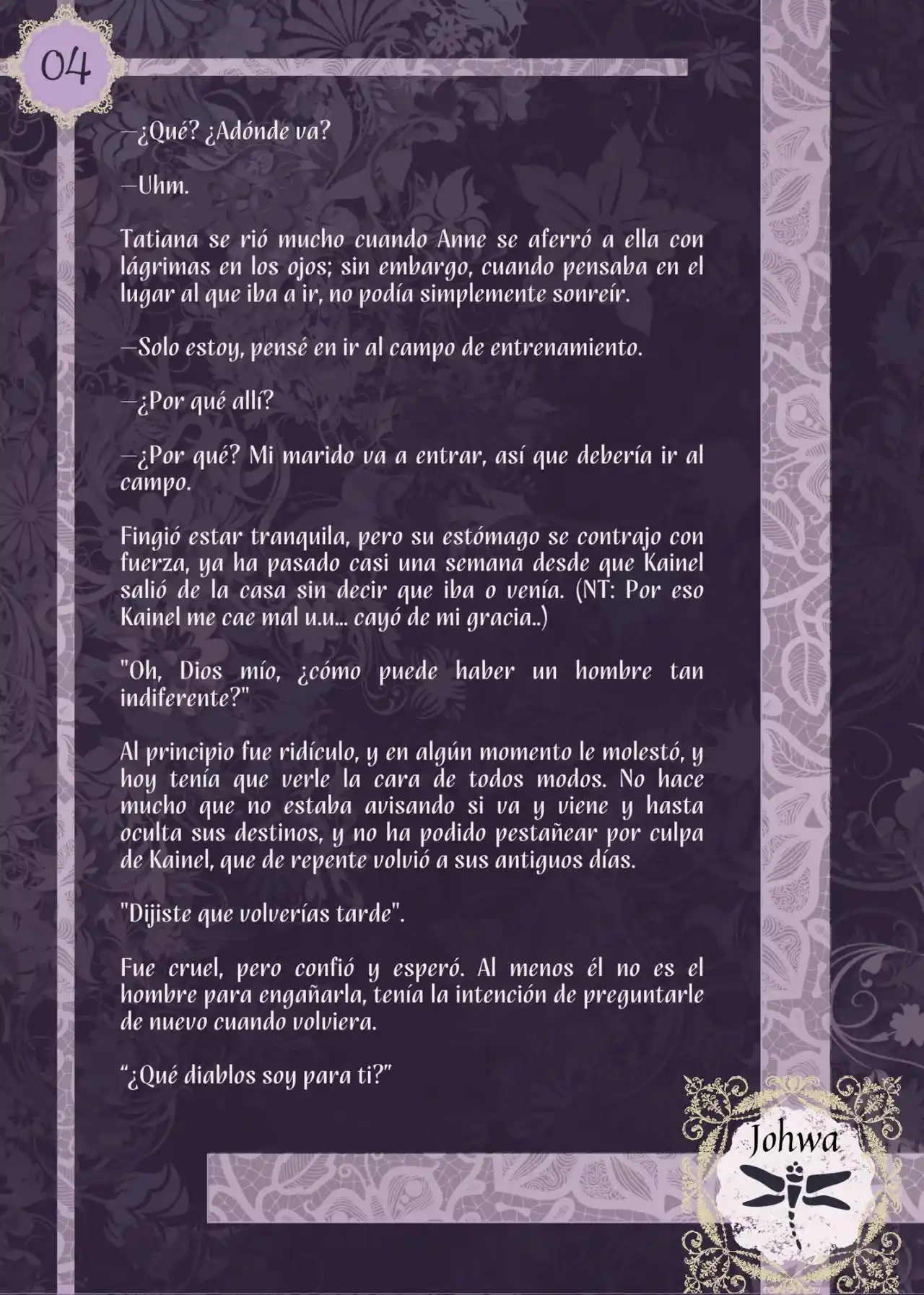 04

—¿Qué? ¿Adónde va?

—Uhm.

Tatiana se rió mucho cuando Anne se aferró a ella con lágrimas en los ojos; sin embargo, cuando pensaba en el lugar al que iba a ir, no podía simplemente sonreír.

—Solo estoy, pensé en ir al campo de entrenamiento.

—¿Por qué allí?

—¿Por qué? Mi marido va a entrar, así que debería ir al campo.

Fingió estar tranquila, pero su estómago se contrajo con fuerza, ya ha pasado casi una semana desde que Kainel salió de la casa sin decir que iba o venía. (NT: Por eso Kainel me cae mal u.u… cayó de mi gracia..)

"Oh, Dios mío, ¿cómo puede haber un hombre tan indiferente?"

Al principio fue ridículo, y en algún momento le molestó, y hoy tenía que verle la cara de todos modos. No hace mucho que no estaba avisando si va y viene y hasta oculta sus destinos, y no ha podido pestañear por culpa de Kainel, que de repente volvió a sus antiguos días.

"Dijiste que volverías tarde".

Fue cruel, pero confió y esperó. Al menos él no es el hombre para engañarla, tenía la intención de preguntarle de nuevo cuando volviera.

“¿Qué diablos soy para ti?”

Johwa